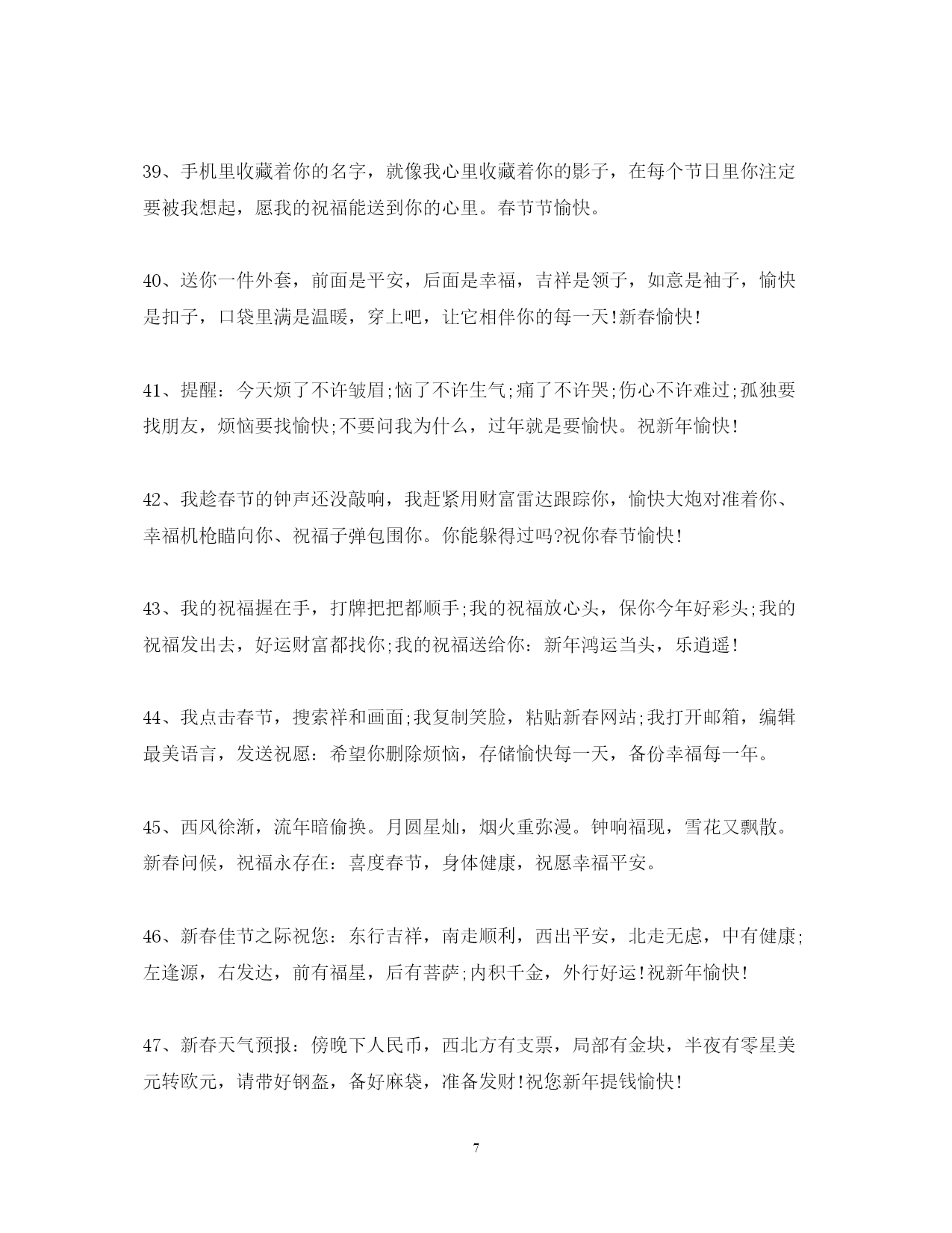 39、手机里收藏着你的名字，就像我心里收藏着你的影子，在每个节日里你注定要被我想起，愿我的祝福能送到你的心里。春节节愉快。

40、送你一件外套，前面是平安，后面是幸福，吉祥是领子，如意是袖子，愉快是扣子，口袋里满是温暖，穿上吧，让它相伴你的每一天!新春愉快!

41、提醒：今天烦了不许皱眉;恼了不许生气;痛了不许哭;伤心不许难过;孤独要找朋友，烦恼要找愉快;不要问我为什么，过年就是要愉快。祝新年愉快!

42、我趁春节的钟声还没敲响，我赶紧用财富雷达跟踪你，愉快大炮对准着你、幸福机枪瞄向你、祝福子弹包围你。你能躲得过吗?祝你春节愉快!

43、我的祝福握在手，打牌把把都顺手;我的祝福放心头，保你今年好彩头;我的祝福发出去，好运财富都找你;我的祝福送给你：新年鸿运当头，乐逍遥!

44、我点击春节，搜索祥和画面;我复制笑脸，粘贴新春网站;我打开邮箱，编辑最美语言，发送祝愿：希望你删除烦恼，存储愉快每一天，备份幸福每一年。

45、西风徐渐，流年暗偷换。月圆星灿，烟火重弥漫。钟响福现，雪花又飘散。新春问候，祝福永存在：喜度春节，身体健康，祝愿幸福平安。

46、新春佳节之际祝您：东行吉祥，南走顺利，西出平安，北走无虑，中有健康;左逢源，右发达，前有福星，后有菩萨;内积千金，外行好运!祝新年愉快!

47、新春天气预报：傍晚下人民币，西北方有支票，局部有金块，半夜有零星美元转欧元，请带好钢盔，备好麻袋，准备发财!祝您新年提钱愉快!

7